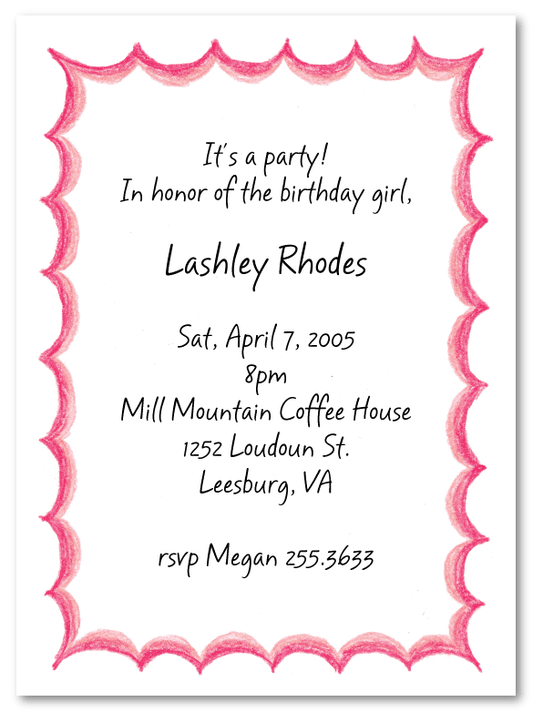 It's a party!
In honor of the birthday girl,

Lashley Rhodes

Sat, April 7, 2005
8pm
Mill Mountain Coffee House
1252 Loudoun St.
Leesburg, VA

rsvp Megan 255.3633